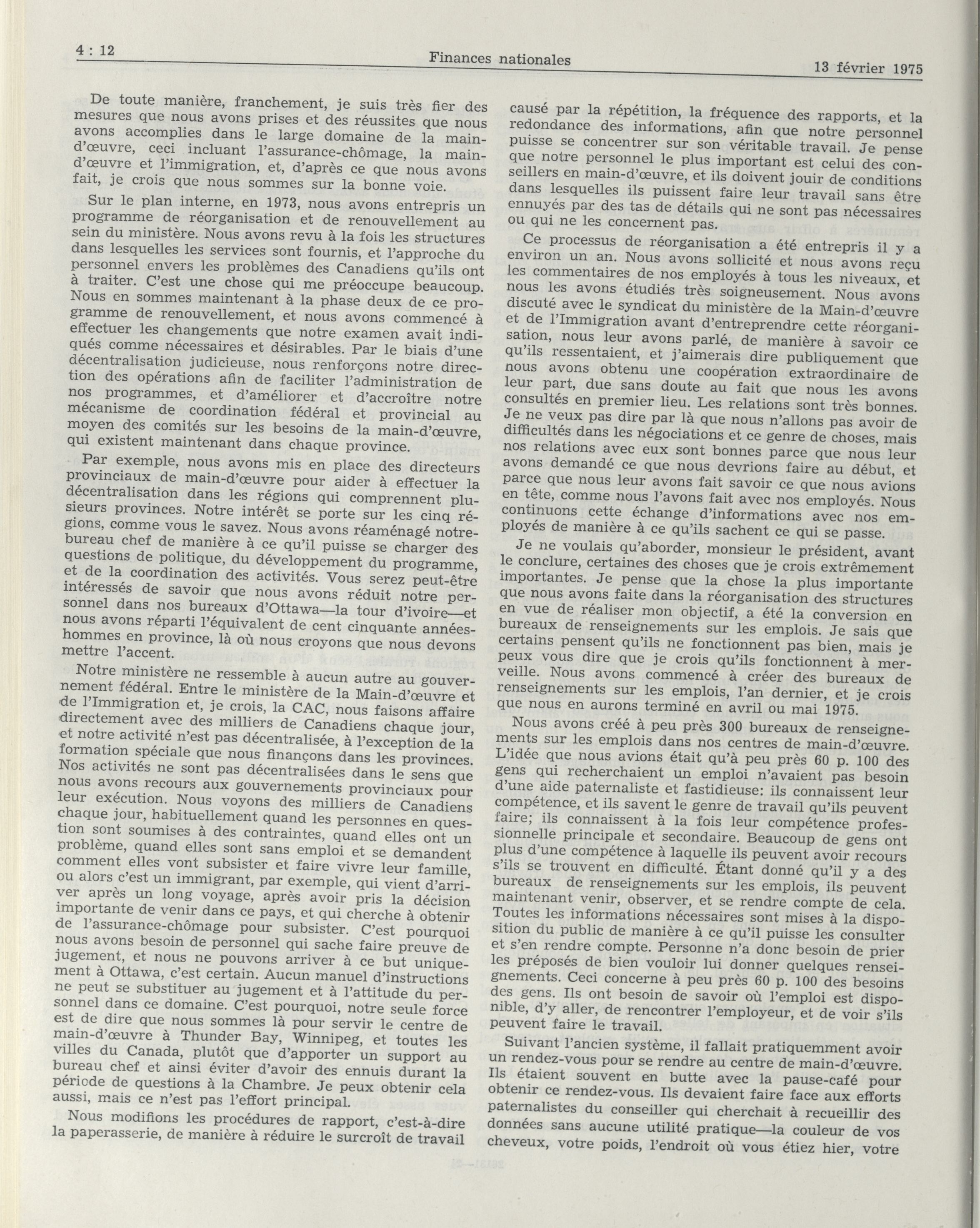 4 : 12

Finances nationales

13 février 1975

De toute manière, franchement, je suis très fier des mesures que nous avons prises et des réussites que nous avons accomplies dans le large domaine de la main-d'œuvre, ceci incluant l'assurance-chômage, la main-d'œuvre et l'immigration, et, d'après ce que nous avons fait, je crois que nous sommes sur la bonne voie.

Sur le plan interne, en 1973, nous avons entrepris un programme de réorganisation et de renouvellement au sein du ministère. Nous avons revu à la fois les structures dans lesquelles les services sont fournis, et l'approche du personnel envers les problèmes des Canadiens qu'ils ont à traiter. C'est une chose qui me préoccupe beaucoup. Nous en sommes maintenant à la phase deux de ce programme de renouvellement, et nous avons commencé à effectuer les changements que notre examen avait indiqués comme nécessaires et désirables. Par le biais d'une décentralisation judicieuse, nous renforçons notre direction des opérations afin de faciliter l'administration de nos programmes, et d'améliorer et d'accroître notre mécanisme de coordination fédéral et provincial au moyen des comités sur les besoins de la main-d'œuvre, qui existent maintenant dans chaque province.

Par exemple, nous avons mis en place des directeurs provinciaux de main-d'œuvre pour aider à effectuer la décentralisation dans les régions qui comprennent plusieurs provinces. Notre intérêt se porte sur les cinq régions, comme vous le savez. Nous avons réaménagé notre-bureau chef de manière à ce qu'il puisse se charger des questions de politique, du développement du programme, et de la coordination des activités. Vous serez peut-être intéressés de savoir que nous avons réduit notre personnel dans nos bureaux d'Ottawa—la tour d'ivoire—et nous avons réparti l'équivalent de cent cinquante années-hommes en province, là où nous croyons que nous devons mettre l'accent.

Notre ministère ne ressemble à aucun autre au gouvernement fédéral. Entre le ministère de la Main-d'œuvre et de l'Immigration et, je crois, la CAC, nous faisons affaire directement avec des milliers de Canadiens chaque jour, et notre activité n'est pas décentralisée, à l'exception de la formation spéciale que nous finançons dans les provinces. Nos activités ne sont pas décentralisées dans le sens que nous avons recours aux gouvernements provinciaux pour leur exécution. Nous voyons des milliers de Canadiens chaque jour, habituellement quand les personnes en question sont soumises à des contraintes, quand elles ont un problème, quand elles sont sans emploi et se demandent comment elles vont subsister et faire vivre leur famille, ou alors c'est un immigrant, par exemple, qui vient d'arriver après un long voyage, après avoir pris la décision importante de venir dans ce pays, et qui cherche à obtenir de l'assurance-chômage pour subsister. C'est pourquoi nous avons besoin de personnel qui sache faire preuve de jugement, et nous ne pouvons arriver à ce but uniquement à Ottawa, c'est certain. Aucun manuel d'instructions ne peut se substituer au jugement et à l'attitude du personnel dans ce domaine. C'est pourquoi, notre seule force est de dire que nous sommes là pour servir le centre de main-d'œuvre à Thunder Bay, Winnipeg, et toutes les villes du Canada, plutôt que d'apporter un support au bureau chef et ainsi éviter d'avoir des ennuis durant la période de questions à la Chambre. Je peux obtenir cela aussi, mais ce n'est pas l'effort principal.

Nous modifions les procédures de rapport, c'est-à-dire la paperasserie, de manière à réduire le surcroît de travail causé par la répétition, la fréquence des rapports, et la redondance des informations, afin que notre personnel puisse se concentrer sur son véritable travail. Je pense que notre personnel le plus important est celui des conseillers en main-d'œuvre, et ils doivent jouir de conditions dans lesquelles ils puissent faire leur travail sans être ennuyés par des tas de détails qui ne sont pas nécessaires ou qui ne les concernent pas.

Ce processus de réorganisation a été entrepris il y a environ un an. Nous avons sollicité et nous avons reçu les commentaires de nos employés à tous les niveaux, et nous les avons étudiés très soigneusement. Nous avons discuté avec le syndicat du ministère de la Main-d'œuvre et de l'Immigration avant d'entreprendre cette réorganisation, nous leur avons parlé, de manière à savoir ce qu'ils ressentaient, et j'aimerais dire publiquement que nous avons obtenu une coopération extraordinaire de leur part, due sans doute au fait que nous les avons consultés en premier lieu. Les relations sont très bonnes. Je ne veux pas dire par là que nous n'allons pas avoir de difficultés dans les négociations et ce genre de choses, mais nos relations avec eux sont bonnes parce que nous leur avons demandé ce que nous devrions faire au début, et parce que nous leur avons fait savoir ce que nous avions en tête, comme nous l'avons fait avec nos employés. Nous continuons cette échange d'informations avec nos employés de manière à ce qu'ils sachent ce qui se passe.

Je ne voulais qu'aborder, monsieur le président, avant le conclure, certaines des choses que je crois extrêmement importantes. Je pense que la chose la plus importante que nous avons faite dans la réorganisation des structures en vue de réaliser mon objectif, a été la conversion en bureaux de renseignements sur les emplois. Je sais que certains pensent qu'ils ne fonctionnent pas bien, mais je peux vous dire que je crois qu'ils fonctionnent à merveille. Nous avons commencé à créer des bureaux de renseignements sur les emplois, l'an dernier, et je crois que nous en aurons terminé en avril ou mai 1975.

Nous avons créé à peu près 300 bureaux de renseignements sur les emplois dans nos centres de main-d'œuvre. L'idée que nous avions était qu'à peu près 60 p. 100 des gens qui recherchaient un emploi n'avaient pas besoin d'une aide paternaliste et fastidieuse: ils connaissent leur compétence, et ils savent le genre de travail qu'ils peuvent faire; ils connaissent à la fois leur compétence professionnelle principale et secondaire. Beaucoup de gens ont plus d'une compétence à laquelle ils peuvent avoir recours s'ils se trouvent en difficulté. Étant donné qu'il y a des bureaux de renseignements sur les emplois, ils peuvent maintenant venir, observer, et se rendre compte de cela. Toutes les informations nécessaires sont mises à la disposition du public de manière à ce qu'il puisse les consulter et s'en rendre compte. Personne n'a donc besoin de prier les préposés de bien vouloir lui donner quelques renseignements. Ceci concerne à peu près 60 p. 100 des besoins des gens. Ils ont besoin de savoir où l'emploi est disponible, d'y aller, de rencontrer l'employeur, et de voir s'ils peuvent faire le travail.

Suivant l'ancien système, il fallait pratiquemment avoir un rendez-vous pour se rendre au centre de main-d'œuvre. Ils étaient souvent en butte avec la pause-café pour obtenir ce rendez-vous. Ils devaient faire face aux efforts paternalistes du conseiller qui cherchait à recueillir des données sans aucune utilité pratique—la couleur de vos cheveux, votre poids, l'endroit où vous étiez hier, votre